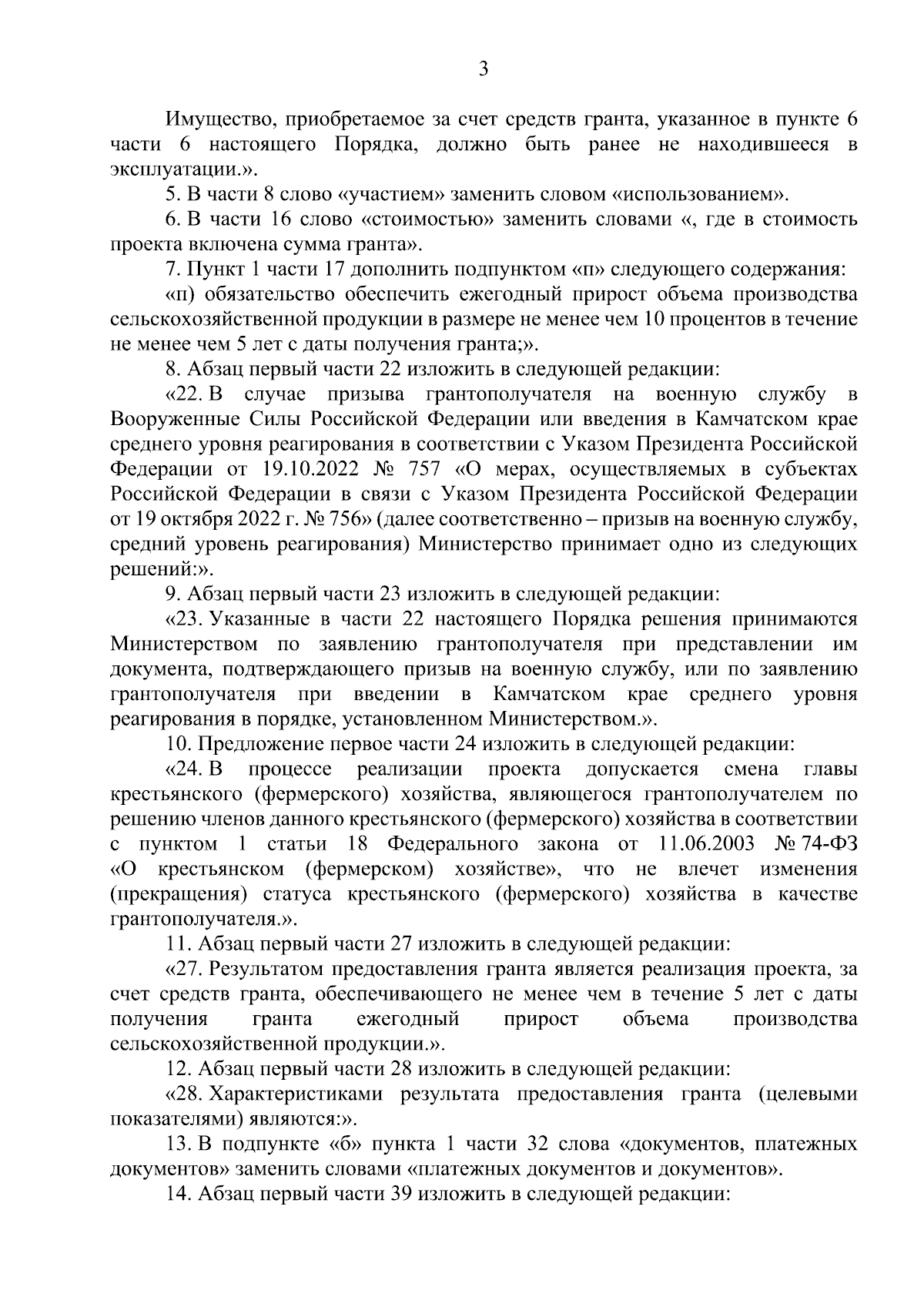 3

Имущество, приобретаемое за счет средств гранта, указанное в пункте 6 части 6 настоящего Порядка, должно быть ранее не находившееся в эксплуатации.».

5. В части 8 слово «участием» заменить словом «использованием».

6. В части 16 слово «стоимостью» заменить словами «, где в стоимость проекта включена сумма гранта».

7. Пункт 1 части 17 дополнить подпунктом «п» следующего содержания:

«п) обязательство обеспечить ежегодный прирост объема производства сельскохозяйственной продукции в размере не менее чем 10 процентов в течение не менее чем 5 лет с даты получения гранта;».

8. Абзац первый части 22 изложить в следующей редакции:

«22. В случае призыва грантополучателя на военную службу в Вооруженные Силы Российской Федерации или введения в Камчатском крае среднего уровня реагирования в соответствии с Указом Президента Российской Федерации от 19.10.2022 № 757 «О мерах, осуществляемых в субъектах Российской Федерации в связи с Указом Президента Российской Федерации от 19 октября 2022 г. № 756» (далее соответственно – призыв на военную службу, средний уровень реагирования) Министерство принимает одно из следующих решений:».

9. Абзац первый части 23 изложить в следующей редакции:

«23. Указанные в части 22 настоящего Порядка решения принимаются Министерством по заявлению грантополучателя при представлении им документа, подтверждающего призыв на военную службу, или по заявлению грантополучателя при введении в Камчатском крае среднего уровня реагирования в порядке, установленном Министерством.».

10. Предложение первое части 24 изложить в следующей редакции:

«24. В процессе реализации проекта допускается смена главы крестьянского (фермерского) хозяйства, являющегося грантополучателем по решению членов данного крестьянского (фермерского) хозяйства в соответствии с пунктом 1 статьи 18 Федерального закона от 11.06.2003 № 74-ФЗ «О крестьянском (фермерском) хозяйстве», что не влечет изменения (прекращения) статуса крестьянского (фермерского) хозяйства в качестве грантополучателя.».

11. Абзац первый части 27 изложить в следующей редакции:

«27. Результатом предоставления гранта является реализация проекта, за счет средств гранта, обеспечивающего не менее чем в течение 5 лет с даты получения гранта ежегодный прирост объема производства сельскохозяйственной продукции.».

12. Абзац первый части 28 изложить в следующей редакции:

«28. Характеристиками результата предоставления гранта (целевыми показателями) являются:».

13. В подпункте «б» пункта 1 части 32 слова «документов, платежных документов» заменить словами «платежных документов и документов».

14. Абзац первый части 39 изложить в следующей редакции: